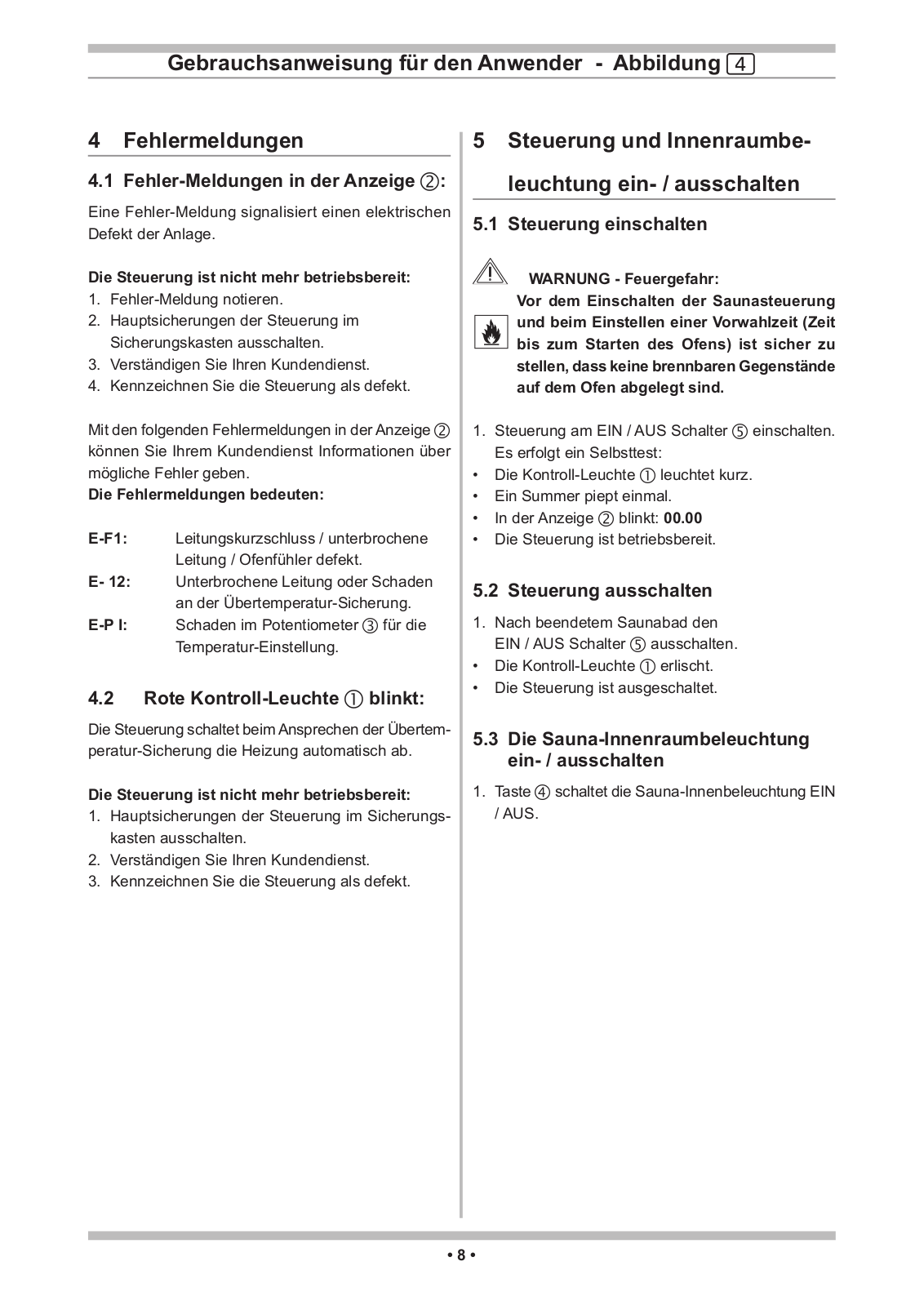 Gebrauchsanweisung für den Anwender - Abbildung 4

4 Fehlermeldungen

4.1 Fehler-Meldungen in der Anzeige ②:

Eine Fehler-Meldung signalisiert einen elektrischen Defekt der Anlage.

Die Steuerung ist nicht mehr betriebsbereit:
1. Fehler-Meldung notieren.
2. Hauptsicherungen der Steuerung im Sicherungskasten ausschalten.
3. Verständigen Sie Ihren Kundendienst.
4. Kennzeichnen Sie die Steuerung als defekt.

Mit den folgenden Fehlermeldungen in der Anzeige ② können Sie Ihrem Kundendienst Informationen über mögliche Fehler geben.
Die Fehlermeldungen bedeuten:

E-F1: Leitungskurzschluss / unterbrochene Leitung / Ofenfühler defekt.
E- 12: Unterbrochene Leitung oder Schaden an der Übertemperatur-Sicherung.
E-P I: Schaden im Potentiometer ③ für die Temperatur-Einstellung.

4.2 Rote Kontroll-Leuchte ① blinkt:

Die Steuerung schaltet beim Ansprechen der Übertemperatur-Sicherung die Heizung automatisch ab.

Die Steuerung ist nicht mehr betriebsbereit:
1. Hauptsicherungen der Steuerung im Sicherungskasten ausschalten.
2. Verständigen Sie Ihren Kundendienst.
3. Kennzeichnen Sie die Steuerung als defekt.

5 Steuerung und Innenraumbeleuchtung ein- / ausschalten

5.1 Steuerung einschalten

WARNUNG - Feuergefahr:
Vor dem Einschalten der Saunasteuerung und beim Einstellen einer Vorwahlzeit (Zeit bis zum Starten des Ofens) ist sicher zu stellen, dass keine brennbaren Gegenstände auf dem Ofen abgelegt sind.

1. Steuerung am EIN / AUS Schalter ⑤ einschalten. Es erfolgt ein Selbsttest:
• Die Kontroll-Leuchte ① leuchtet kurz.
• Ein Summer piept einmal.
• In der Anzeige ② blinkt: 00.00
• Die Steuerung ist betriebsbereit.

5.2 Steuerung ausschalten

1. Nach beendetem Saunabad den EIN / AUS Schalter ⑤ ausschalten.
• Die Kontroll-Leuchte ① erlischt.
• Die Steuerung ist ausgeschaltet.

5.3 Die Sauna-Innenraumbeleuchtung ein- / ausschalten

1. Taste ④ schaltet die Sauna-Innenbeleuchtung EIN / AUS.

• 8 •